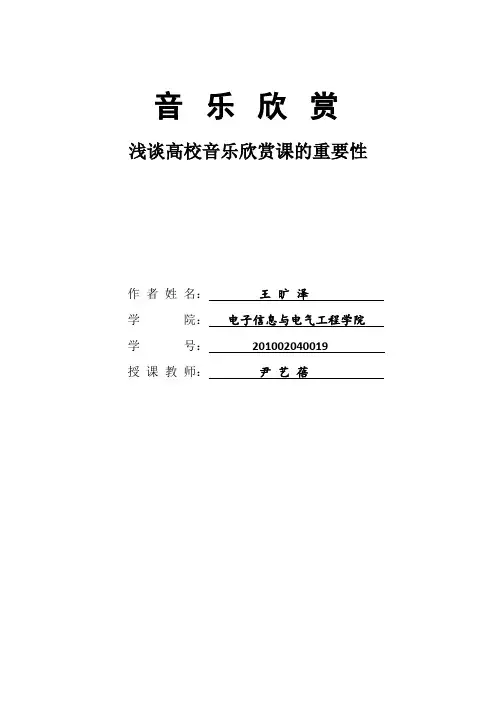 音 乐 欣 赏

浅谈高校音乐欣赏课的重要性

作 者 姓 名: 王 旷 泽
学 院: 电子信息与电气工程学院
学 号: 201002040019
授 课 教 师: 尹 艺 蓓